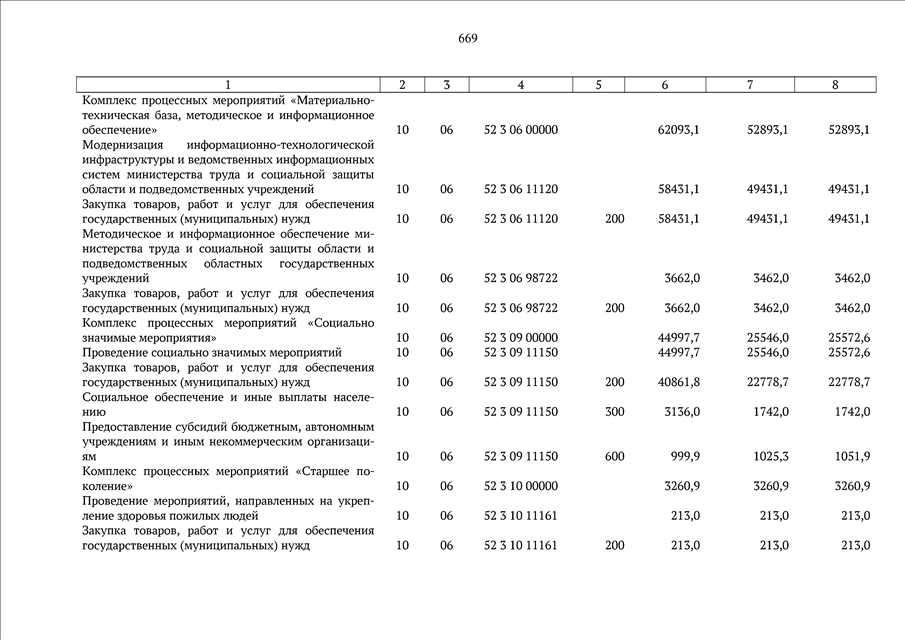 669

| 1 | 2 | 3 | 4 | 5 | 6 | 7 | 8 |
|---|---|---|---|---|---|---|---|
| Комплекс процессных мероприятий «Материально-техническая база, методическое и информационное обеспечение» | 10 | 06 | 52 3 06 00000 | | 62093,1 | 52893,1 | 52893,1 |
| Модернизация информационно-технологической инфраструктуры и ведомственных информационных систем министерства труда и социальной защиты области и подведомственных учреждений | 10 | 06 | 52 3 06 11120 | | 58431,1 | 49431,1 | 49431,1 |
| Закупка товаров, работ и услуг для обеспечения государственных (муниципальных) нужд | 10 | 06 | 52 3 06 11120 | 200 | 58431,1 | 49431,1 | 49431,1 |
| Методическое и информационное обеспечение министерства труда и социальной защиты области и подведомственных областных государственных учреждений | 10 | 06 | 52 3 06 98722 | | 3662,0 | 3462,0 | 3462,0 |
| Закупка товаров, работ и услуг для обеспечения государственных (муниципальных) нужд | 10 | 06 | 52 3 06 98722 | 200 | 3662,0 | 3462,0 | 3462,0 |
| Комплекс процессных мероприятий «Социально значимые мероприятия» | 10 | 06 | 52 3 09 00000 | | 44997,7 | 25546,0 | 25572,6 |
| Проведение социально значимых мероприятий | 10 | 06 | 52 3 09 11150 | | 44997,7 | 25546,0 | 25572,6 |
| Закупка товаров, работ и услуг для обеспечения государственных (муниципальных) нужд | 10 | 06 | 52 3 09 11150 | 200 | 40861,8 | 22778,7 | 22778,7 |
| Социальное обеспечение и иные выплаты населению | 10 | 06 | 52 3 09 11150 | 300 | 3136,0 | 1742,0 | 1742,0 |
| Предоставление субсидий бюджетным, автономным учреждениям и иным некоммерческим организациям | 10 | 06 | 52 3 09 11150 | 600 | 999,9 | 1025,3 | 1051,9 |
| Комплекс процессных мероприятий «Старшее поколение» | 10 | 06 | 52 3 10 00000 | | 3260,9 | 3260,9 | 3260,9 |
| Проведение мероприятий, направленных на укрепление здоровья пожилых людей | 10 | 06 | 52 3 10 11161 | | 213,0 | 213,0 | 213,0 |
| Закупка товаров, работ и услуг для обеспечения государственных (муниципальных) нужд | 10 | 06 | 52 3 10 11161 | 200 | 213,0 | 213,0 | 213,0 |